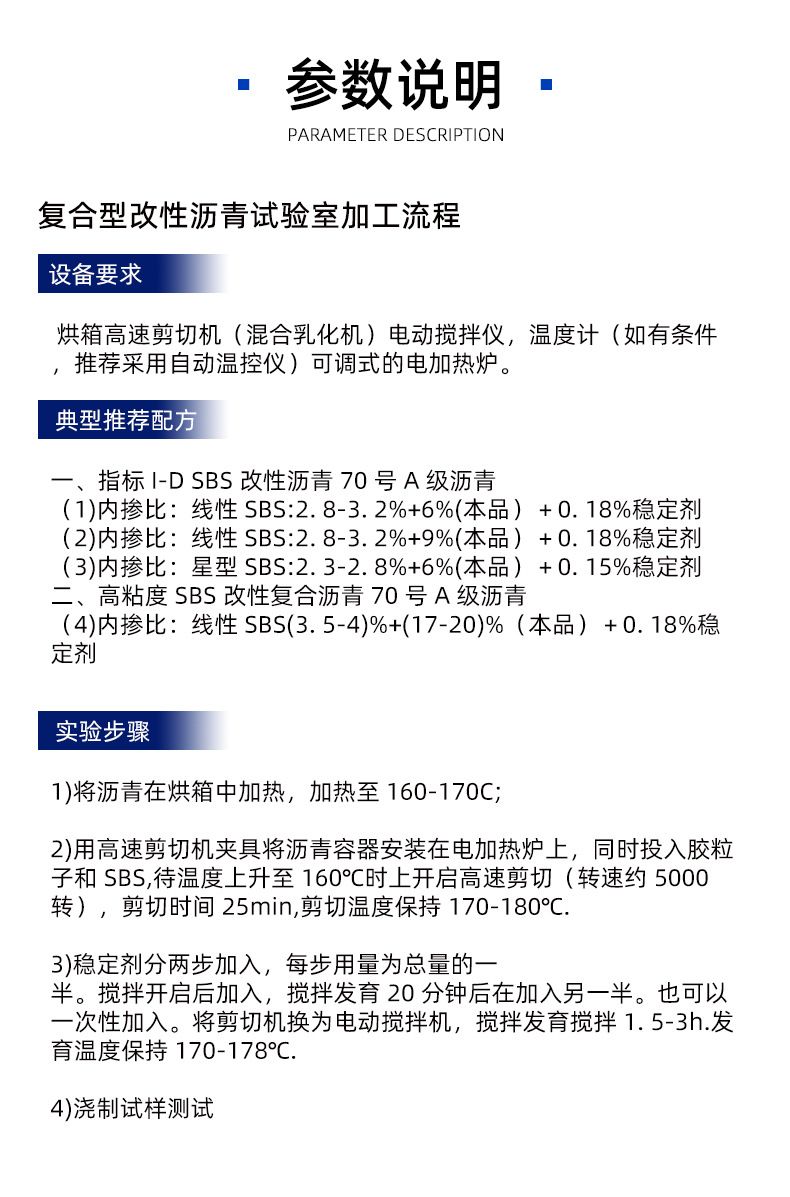 参数说明

PARAMETER DESCRIPTION

复合型改性沥青试验室加工流程

设备要求

烘箱高速剪切机（混合乳化机）电动搅拌仪，温度计（如有条件，推荐采用自动温控仪）可调式的电加热炉。

典型推荐配方

一、指标 I-D SBS 改性沥青 70 号 A 级沥青
（1)内掺比：线性 SBS:2. 8-3. 2%+6%(本品）+ 0. 18%稳定剂
（2)内掺比：线性 SBS:2. 8-3. 2%+9%(本品）+ 0. 18%稳定剂
（3)内掺比：星型 SBS:2. 3-2. 8%+6%(本品）+ 0. 15%稳定剂
二、高粘度 SBS 改性复合沥青 70 号 A 级沥青
（4)内掺比：线性 SBS(3. 5-4)%+(17-20)%（本品）+ 0. 18%稳定剂

实验步骤

1)将沥青在烘箱中加热，加热至 160-170C;

2)用高速剪切机夹具将沥青容器安装在电加热炉上，同时投入胶粒子和 SBS,待温度上升至 160℃时上开启高速剪切（转速约 5000 转），剪切时间 25min,剪切温度保持 170-180℃.

3)稳定剂分两步加入，每步用量为总量的一半。搅拌开启后加入，搅拌发育 20 分钟后在加入另一半。也可以一次性加入。将剪切机换为电动搅拌机，搅拌发育搅拌 1. 5-3h.发育温度保持 170-178℃.

4)浇制试样测试